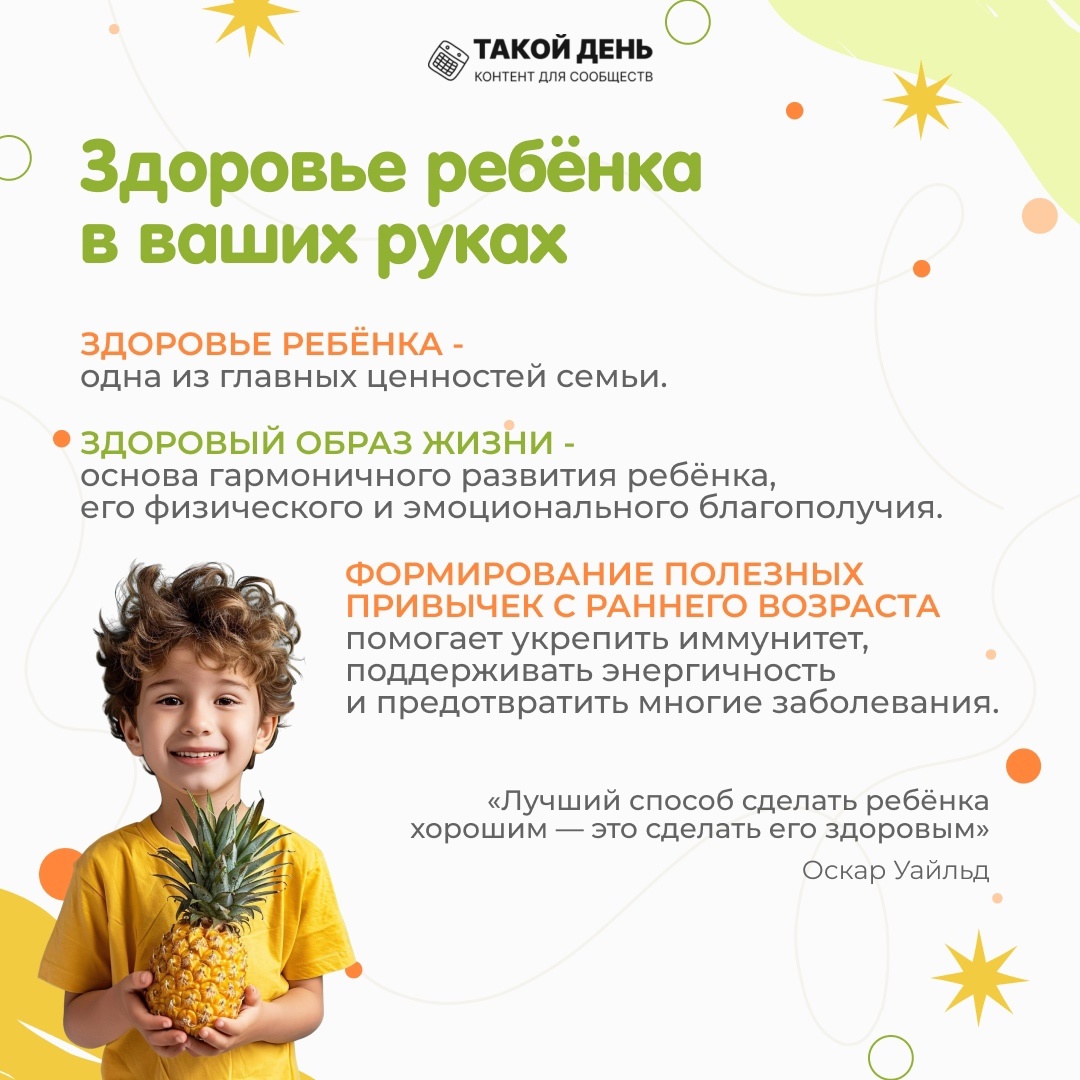 ТАКОЙ ДЕНЬ
КОНТЕНТ ДЛЯ СООБЩЕСТВ

Здоровье ребёнка в ваших руках

ЗДОРОВЬЕ РЕБЁНКА - одна из главных ценностей семьи.

ЗДОРОВЫЙ ОБРАЗ ЖИЗНИ - основа гармоничного развития ребёнка, его физического и эмоционального благополучия.

ФОРМИРОВАНИЕ ПОЛЕЗНЫХ ПРИВЫЧЕК С РАННЕГО ВОЗРАСТА помогает укрепить иммунитет, поддерживать энергичность и предотвратить многие заболевания.

«Лучший способ сделать ребёнка хорошим — это сделать его здоровым»

Оскар Уайльд